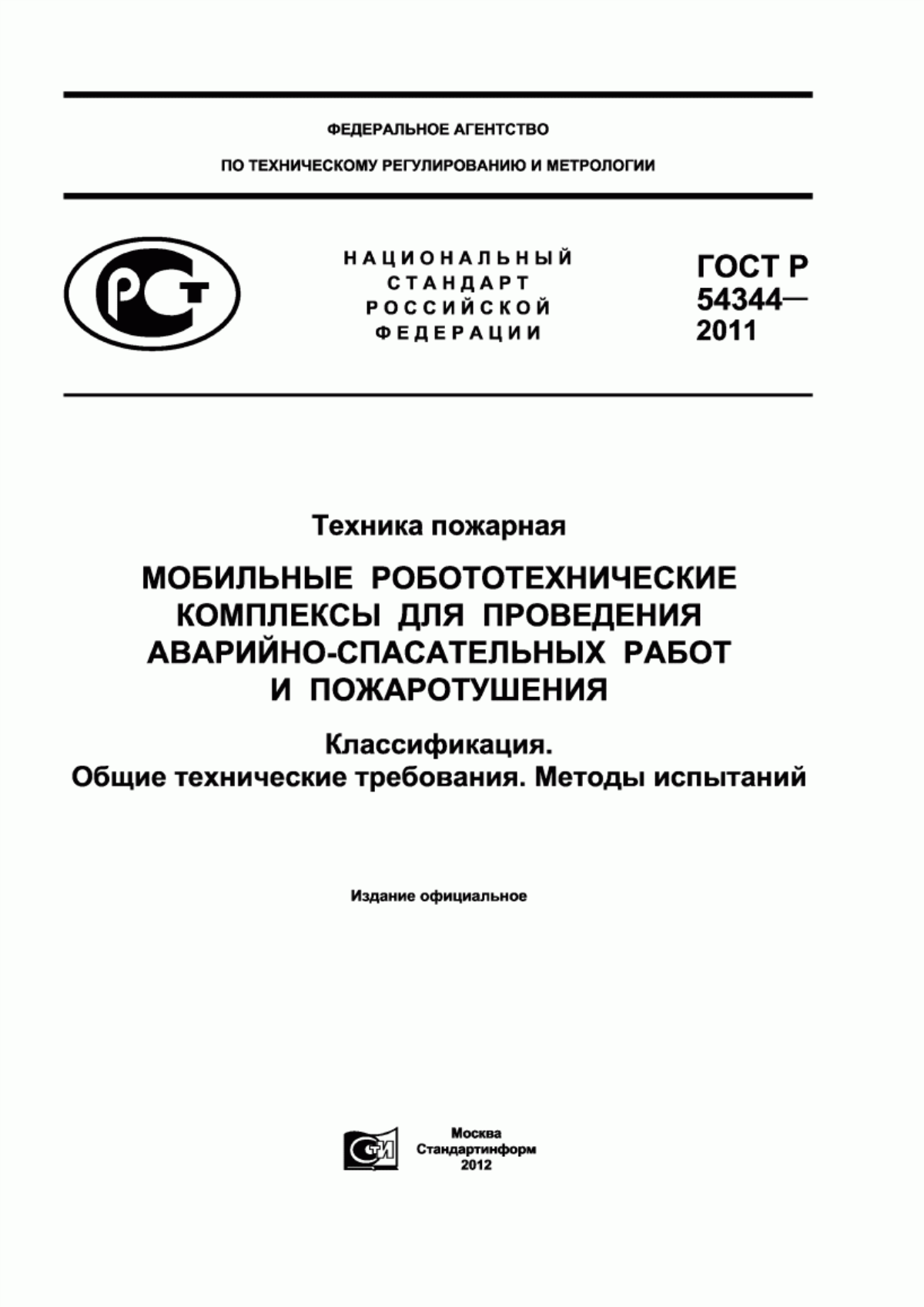 ФЕДЕРАЛЬНОЕ АГЕНТСТВО

ПО ТЕХНИЧЕСКОМУ РЕГУЛИРОВАНИЮ И МЕТРОЛОГИИ

РСТ

НАЦИОНАЛЬНЫЙ СТАНДАРТ РОССИЙСКОЙ ФЕДЕРАЦИИ

ГОСТ Р 54344— 2011

Техника пожарная

МОБИЛЬНЫЕ РОБОТОТЕХНИЧЕСКИЕ КОМПЛЕКСЫ ДЛЯ ПРОВЕДЕНИЯ АВАРИЙНО-СПАСАТЕЛЬНЫХ РАБОТ И ПОЖАРОТУШЕНИЯ

Классификация.
Общие технические требования. Методы испытаний

Издание официальное

СТИ

Москва
Стандартинформ
2012